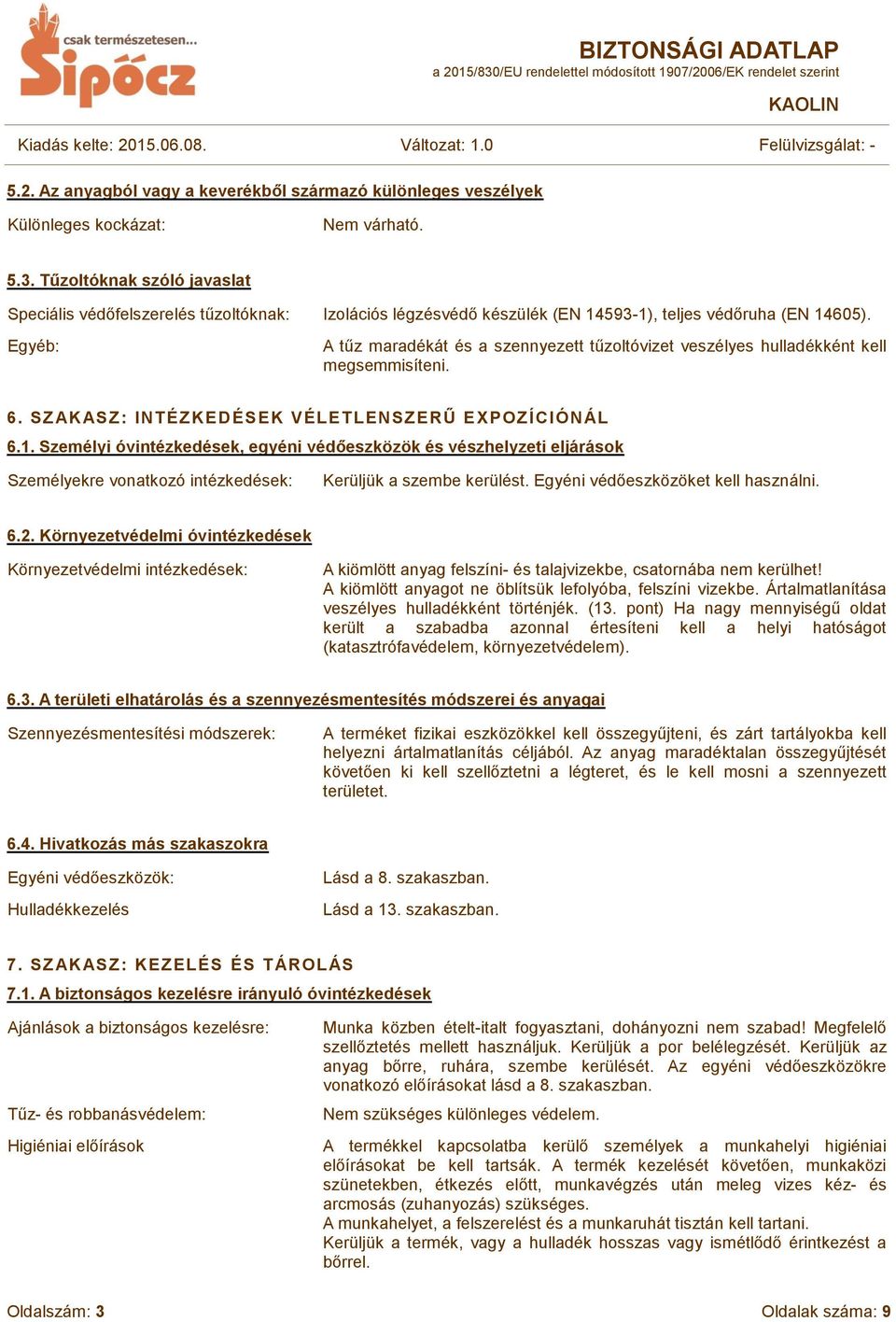 csak természetesen...
Sipócz

BIZTONSÁGI ADATLAP
a 2015/830/EU rendelettel módosított 1907/2006/EK rendelet szerint

KAOLIN

Kiadás kelte: 2015.06.08. Változat: 1.0 Felülvizsgálat: -

5.2. Az anyagból vagy a keverékből származó különleges veszélyek

Különleges kockázat: Nem várható.

5.3. Tűzoltóknak szóló javaslat

Speciális védőfelszerelés tűzoltóknak: Izolációs légzésvédő készülék (EN 14593-1), teljes védőruha (EN 14605).

Egyéb: A tűz maradékát és a szennyezett tűzoltóvizet veszélyes hulladékként kell megsemmisíteni.

6. SZAKASZ: INTÉZKEDÉSEK VÉLETLENSZERŰ EXPOZÍCIÓNÁL

6.1. Személyi óvintézkedések, egyéni védőeszközök és vészhelyzeti eljárások

Személyekre vonatkozó intézkedések: Kerüljük a szembe kerülést. Egyéni védőeszközöket kell használni.

6.2. Környezetvédelmi óvintézkedések

Környezetvédelmi intézkedések: A kiömlött anyag felszíni- és talajvizekbe, csatornába nem kerülhet! A kiömlött anyagot ne öblítsük lefolyóba, felszíni vizekbe. Ártalmatlanítása veszélyes hulladékként történjék. (13. pont) Ha nagy mennyiségű oldat került a szabadba azonnal értesíteni kell a helyi hatóságot (katasztrófavédelem, környezetvédelem).

6.3. A területi elhatárolás és a szennyezésmentesítés módszerei és anyagai

Szennyezésmentesítési módszerek: A terméket fizikai eszközökkel kell összegyűjteni, és zárt tartályokba kell helyezni ártalmatlanítás céljából. Az anyag maradéktalan összegyűjtését követően ki kell szellőztetni a légteret, és le kell mosni a szennyezett területet.

6.4. Hivatkozás más szakaszokra

Egyéni védőeszközök: Lásd a 8. szakaszban.

Hulladékkezelés Lásd a 13. szakaszban.

7. SZAKASZ: KEZELÉS ÉS TÁROLÁS

7.1. A biztonságos kezelésre irányuló óvintézkedések

Ajánlások a biztonságos kezelésre: Munka közben ételt-italt fogyasztani, dohányozni nem szabad! Megfelelő szellőztetés mellett használjuk. Kerüljük a por belélegzését. Kerüljük az anyag bőrre, ruhára, szembe kerülését. Az egyéni védőeszközökre vonatkozó előírásokat lásd a 8. szakaszban.

Tűz- és robbanásvédelem: Nem szükséges különleges védelem.

Higiéniai előírások A termékkel kapcsolatba kerülő személyek a munkahelyi higiéniai előírásokat be kell tartsák. A termék kezelését követően, munkaközi szünetekben, étkezés előtt, munkavégzés után meleg vizes kéz- és arcmosás (zuhanyozás) szükséges.
A munkahelyet, a felszerelést és a munkaruhát tisztán kell tartani.
Kerüljük a termék, vagy a hulladék hosszas vagy ismétlődő érintkezést a bőrrel.

Oldalszám: 3 Oldalak száma: 9